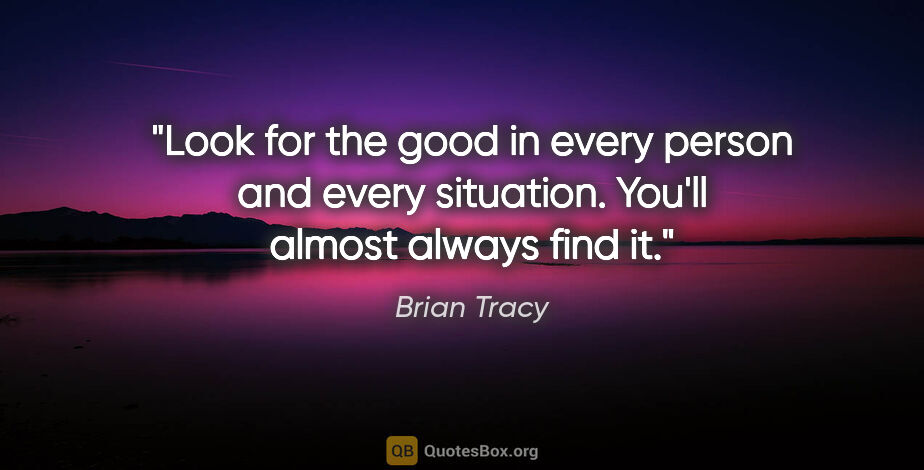 "Look for the good in every person and every situation. You'll almost always find it."

Brian Tracy

QB QuotesBox.org